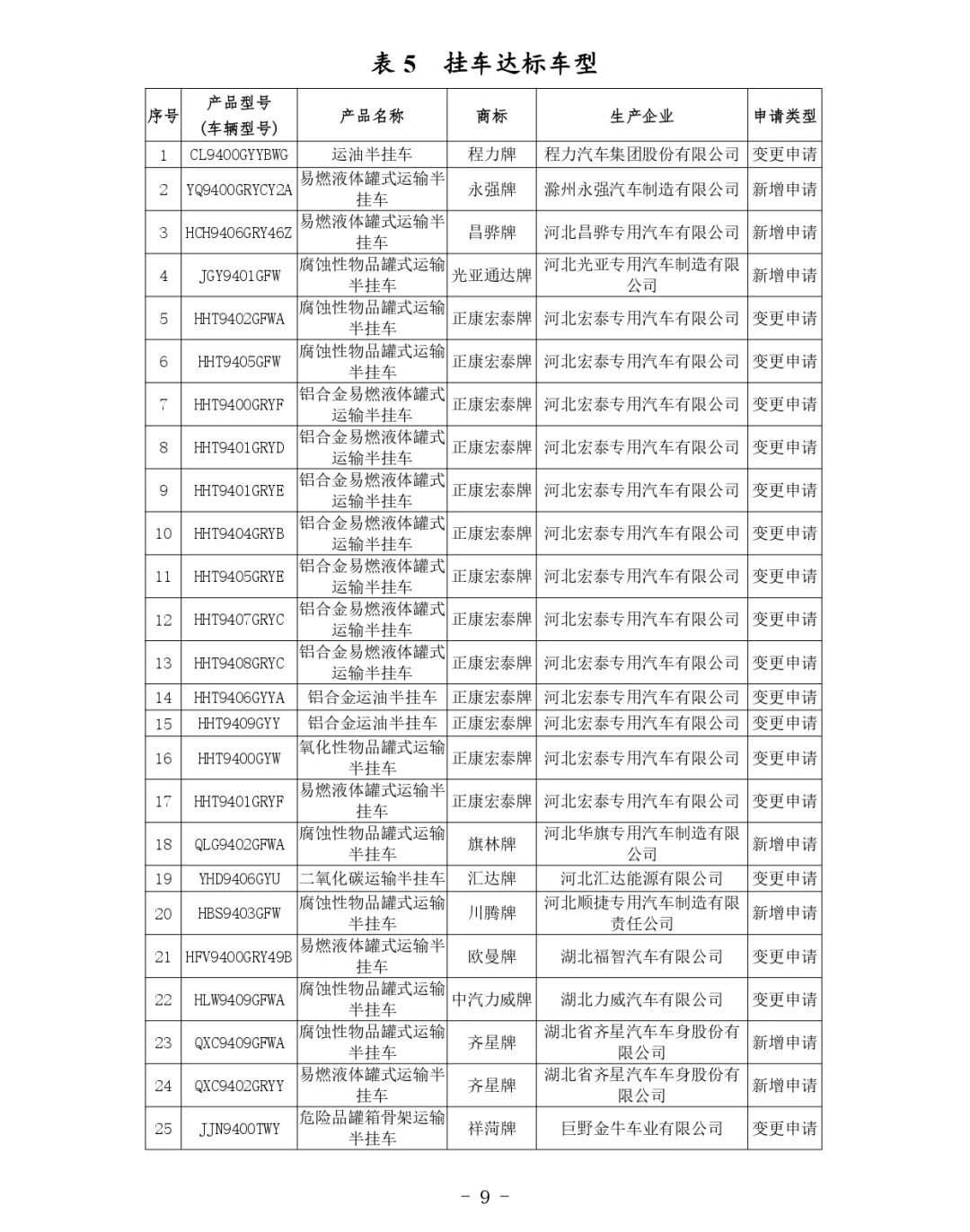 表 5　挂车达标车型

| 序号 | 产品型号（车辆型号） | 产品名称 | 商标 | 生产企业 | 申请类型 |
|---|---|---|---|---|---|
| 1 | CL9400GYYBWG | 运油半挂车 | 程力牌 | 程力汽车集团股份有限公司 | 变更申请 |
| 2 | YQ9400GRYCY2A | 易燃液体罐式运输半挂车 | 永强牌 | 滁州永强汽车制造有限公司 | 新增申请 |
| 3 | HCH9406GRY46Z | 易燃液体罐式运输半挂车 | 昌骅牌 | 河北昌骅专用汽车有限公司 | 新增申请 |
| 4 | JGY9401GFW | 腐蚀性物品罐式运输半挂车 | 光亚通达牌 | 河北光亚专用汽车制造有限公司 | 新增申请 |
| 5 | HHT9402GFWA | 腐蚀性物品罐式运输半挂车 | 正康宏泰牌 | 河北宏泰专用汽车有限公司 | 变更申请 |
| 6 | HHT9405GFW | 腐蚀性物品罐式运输半挂车 | 正康宏泰牌 | 河北宏泰专用汽车有限公司 | 变更申请 |
| 7 | HHT9400GRYF | 铝合金易燃液体罐式运输半挂车 | 正康宏泰牌 | 河北宏泰专用汽车有限公司 | 变更申请 |
| 8 | HHT9401GRYD | 铝合金易燃液体罐式运输半挂车 | 正康宏泰牌 | 河北宏泰专用汽车有限公司 | 变更申请 |
| 9 | HHT9401GRYE | 铝合金易燃液体罐式运输半挂车 | 正康宏泰牌 | 河北宏泰专用汽车有限公司 | 变更申请 |
| 10 | HHT9404GRYB | 铝合金易燃液体罐式运输半挂车 | 正康宏泰牌 | 河北宏泰专用汽车有限公司 | 变更申请 |
| 11 | HHT9405GRYE | 铝合金易燃液体罐式运输半挂车 | 正康宏泰牌 | 河北宏泰专用汽车有限公司 | 变更申请 |
| 12 | HHT9407GRYC | 铝合金易燃液体罐式运输半挂车 | 正康宏泰牌 | 河北宏泰专用汽车有限公司 | 变更申请 |
| 13 | HHT9408GRYC | 铝合金易燃液体罐式运输半挂车 | 正康宏泰牌 | 河北宏泰专用汽车有限公司 | 变更申请 |
| 14 | HHT9406GYYA | 铝合金运油半挂车 | 正康宏泰牌 | 河北宏泰专用汽车有限公司 | 变更申请 |
| 15 | HHT9409GYY | 铝合金运油半挂车 | 正康宏泰牌 | 河北宏泰专用汽车有限公司 | 变更申请 |
| 16 | HHT9400GYW | 氧化性物品罐式运输半挂车 | 正康宏泰牌 | 河北宏泰专用汽车有限公司 | 变更申请 |
| 17 | HHT9401GRYF | 易燃液体罐式运输半挂车 | 正康宏泰牌 | 河北宏泰专用汽车有限公司 | 变更申请 |
| 18 | QLG9402GFWA | 腐蚀性物品罐式运输半挂车 | 旗林牌 | 河北华旗专用汽车制造有限公司 | 新增申请 |
| 19 | YHD9406GYU | 二氧化碳运输半挂车 | 汇达牌 | 河北汇达能源有限公司 | 变更申请 |
| 20 | HBS9403GFW | 腐蚀性物品罐式运输半挂车 | 川腾牌 | 河北顺捷专用汽车制造有限责任公司 | 新增申请 |
| 21 | HFV9400GRY49B | 易燃液体罐式运输半挂车 | 欧曼牌 | 湖北福智汽车有限公司 | 变更申请 |
| 22 | HLW9409GFWA | 腐蚀性物品罐式运输半挂车 | 中汽力威牌 | 湖北力威汽车有限公司 | 变更申请 |
| 23 | QXC9409GFWA | 腐蚀性物品罐式运输半挂车 | 齐星牌 | 湖北省齐星汽车车身股份有限公司 | 新增申请 |
| 24 | QXC9402GRYY | 易燃液体罐式运输半挂车 | 齐星牌 | 湖北省齐星汽车车身股份有限公司 | 新增申请 |
| 25 | JJN9400TWY | 危险品罐箱骨架运输半挂车 | 祥菏牌 | 巨野金牛车业有限公司 | 变更申请 |

- 9 -